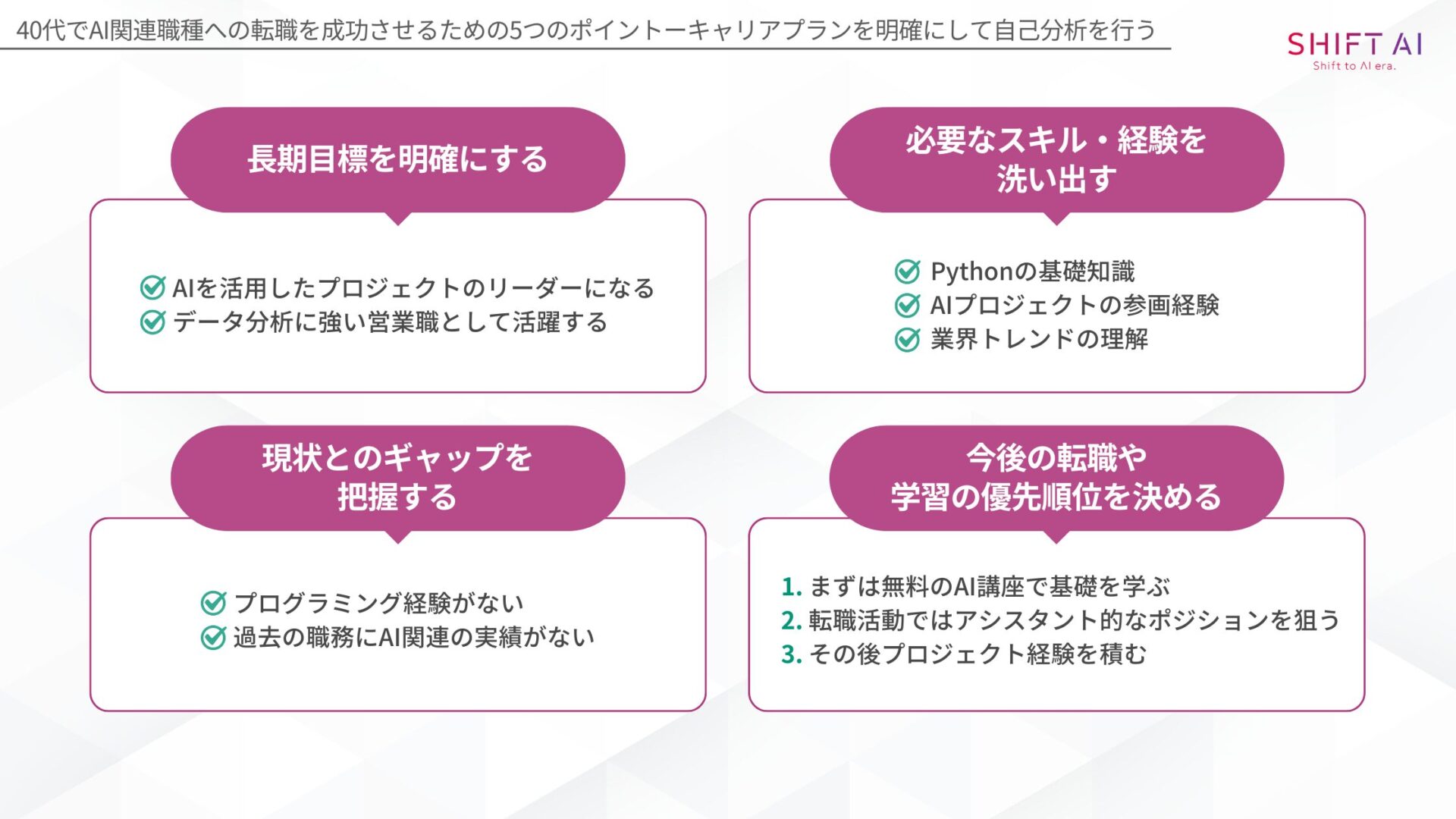 40代でAI関連職種への転職を成功させるための5つのポイントーキャリアプランを明確にして自己分析を行う

SHIFT AI
Shift to AI era.

長期目標を明確にする

AIを活用したプロジェクトのリーダーになる
データ分析に強い営業職として活躍する

必要なスキル・経験を洗い出す

Pythonの基礎知識
AIプロジェクトの参画経験
業界トレンドの理解

現状とのギャップを把握する

プログラミング経験がない
過去の職務にAI関連の実績がない

今後の転職や学習の優先順位を決める

1. まずは無料のAI講座で基礎を学ぶ
2. 転職活動ではアシスタント的なポジションを狙う
3. その後プロジェクト経験を積む